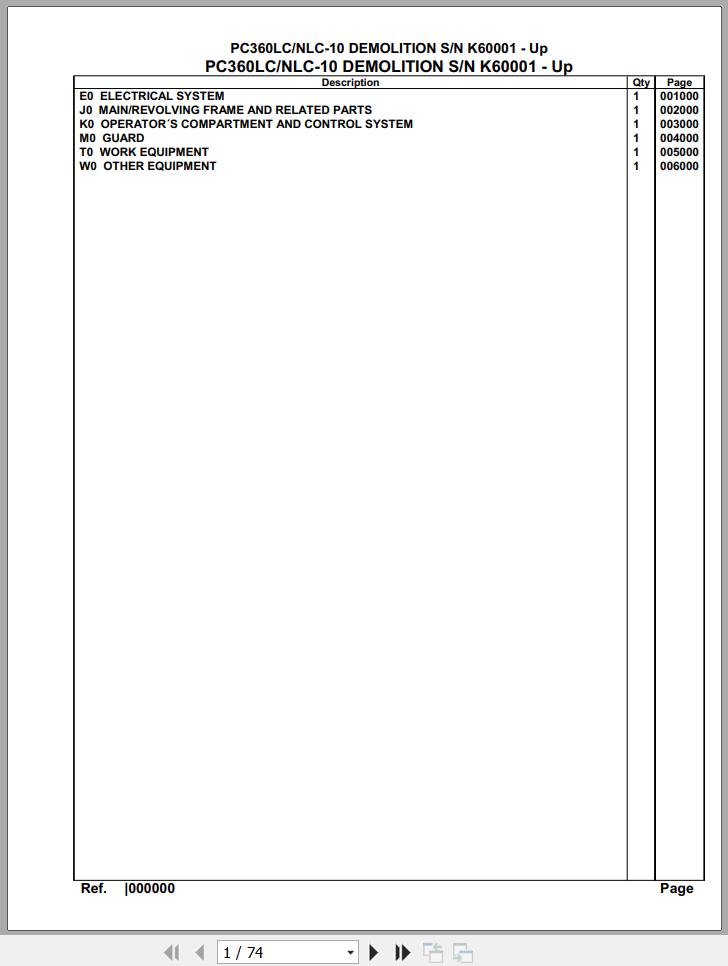 PC360LC/NLC-10 DEMOLITION S/N K60001 - Up
PC360LC/NLC-10 DEMOLITION S/N K60001 - Up

| Description | Qty | Page |
|---|---|---|
| E0 ELECTRICAL SYSTEM | 1 | 001000 |
| J0 MAIN/REVOLVING FRAME AND RELATED PARTS | 1 | 002000 |
| K0 OPERATOR´S COMPARTMENT AND CONTROL SYSTEM | 1 | 003000 |
| M0 GUARD | 1 | 004000 |
| T0 WORK EQUIPMENT | 1 | 005000 |
| W0 OTHER EQUIPMENT | 1 | 006000 |

Ref. |000000

Page

1 / 74